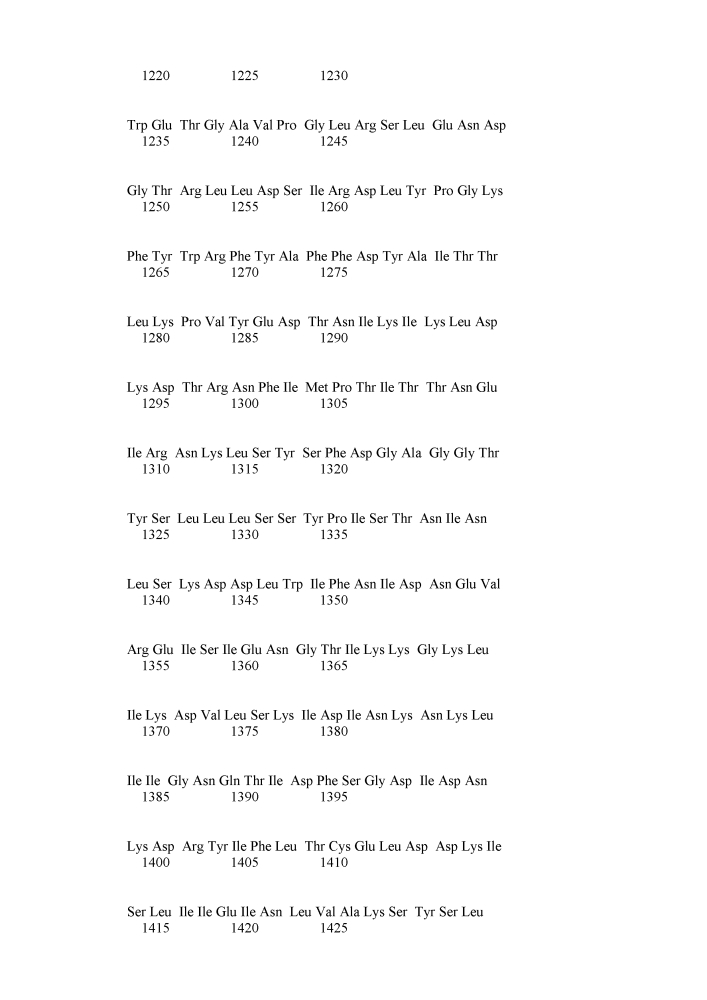 1220 1225 1230

Trp Glu Thr Gly Ala Val Pro Gly Leu Arg Ser Leu Glu Asn Asp
1235 1240 1245

Gly Thr Arg Leu Leu Asp Ser Ile Arg Asp Leu Tyr Pro Gly Lys
1250 1255 1260

Phe Tyr Trp Arg Phe Tyr Ala Phe Phe Asp Tyr Ala Ile Thr Thr
1265 1270 1275

Leu Lys Pro Val Tyr Glu Asp Thr Asn Ile Lys Ile Lys Leu Asp
1280 1285 1290

Lys Asp Thr Arg Asn Phe Ile Met Pro Thr Ile Thr Thr Asn Glu
1295 1300 1305

Ile Arg Asn Lys Leu Ser Tyr Ser Phe Asp Gly Ala Gly Gly Thr
1310 1315 1320

Tyr Ser Leu Leu Leu Ser Ser Tyr Pro Ile Ser Thr Asn Ile Asn
1325 1330 1335

Leu Ser Lys Asp Asp Leu Trp Ile Phe Asn Ile Asp Asn Glu Val
1340 1345 1350

Arg Glu Ile Ser Ile Glu Asn Gly Thr Ile Lys Lys Gly Lys Leu
1355 1360 1365

Ile Lys Asp Val Leu Ser Lys Ile Asp Ile Asn Lys Asn Lys Leu
1370 1375 1380

Ile Ile Gly Asn Gln Thr Ile Asp Phe Ser Gly Asp Ile Asp Asn
1385 1390 1395

Lys Asp Arg Tyr Ile Phe Leu Thr Cys Glu Leu Asp Asp Lys Ile
1400 1405 1410

Ser Leu Ile Ile Glu Ile Asn Leu Val Ala Lys Ser Tyr Ser Leu
1415 1420 1425